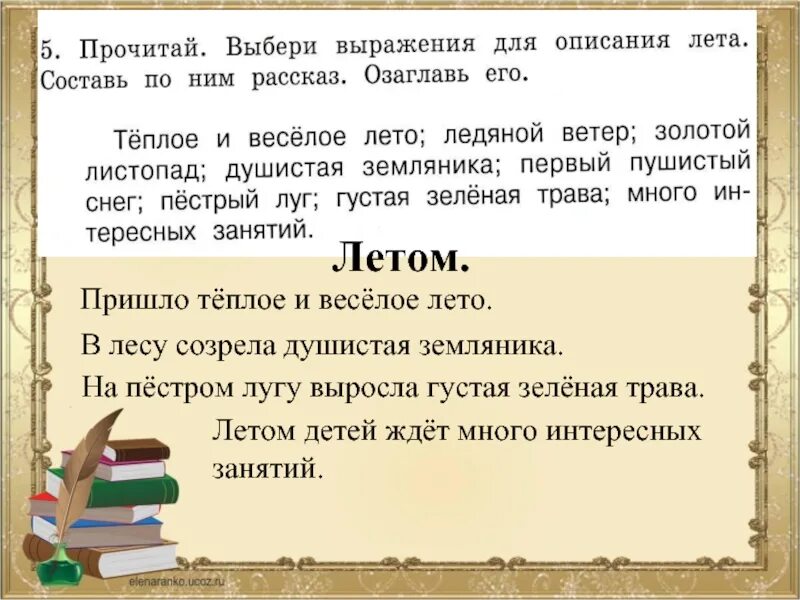 5. Прочитай. Выбери выражения для описания лета. Составь по ним рассказ. Озаглавь его.

Тёплое и весёлое лето; ледяной ветер; золотой листопад; душистая земляника; первый пушистый снег; пёстрый луг; густая зелёная трава; много интересных занятий.

Летом.

Пришло тёплое и весёлое лето.

В лесу созрела душистая земляника.

На пёстром лугу выросла густая зелёная трава.

Летом детей ждёт много интересных занятий.

elenaranko.ucoz.ru